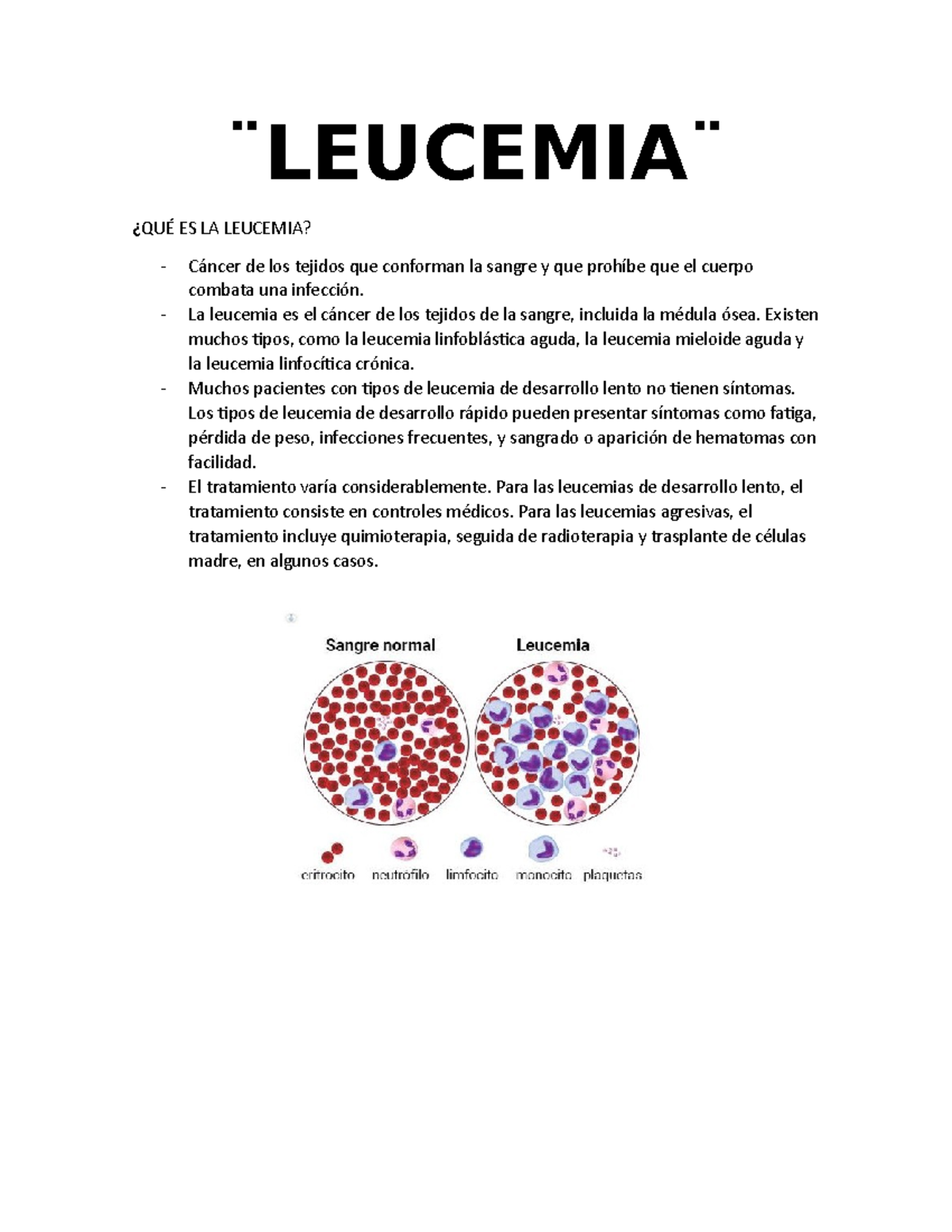 ¨LEUCEMIA¨

¿QUÉ ES LA LEUCEMIA?

- Cáncer de los tejidos que conforman la sangre y que prohíbe que el cuerpo combata una infección.
- La leucemia es el cáncer de los tejidos de la sangre, incluida la médula ósea. Existen muchos tipos, como la leucemia linfoblástica aguda, la leucemia mieloide aguda y la leucemia linfocítica crónica.
- Muchos pacientes con tipos de leucemia de desarrollo lento no tienen síntomas. Los tipos de leucemia de desarrollo rápido pueden presentar síntomas como fatiga, pérdida de peso, infecciones frecuentes, y sangrado o aparición de hematomas con facilidad.
- El tratamiento varía considerablemente. Para las leucemias de desarrollo lento, el tratamiento consiste en controles médicos. Para las leucemias agresivas, el tratamiento incluye quimioterapia, seguida de radioterapia y trasplante de células madre, en algunos casos.

Sangre normal

Leucemia

eritrocito neutrófilo linfocito monocito plaquetas